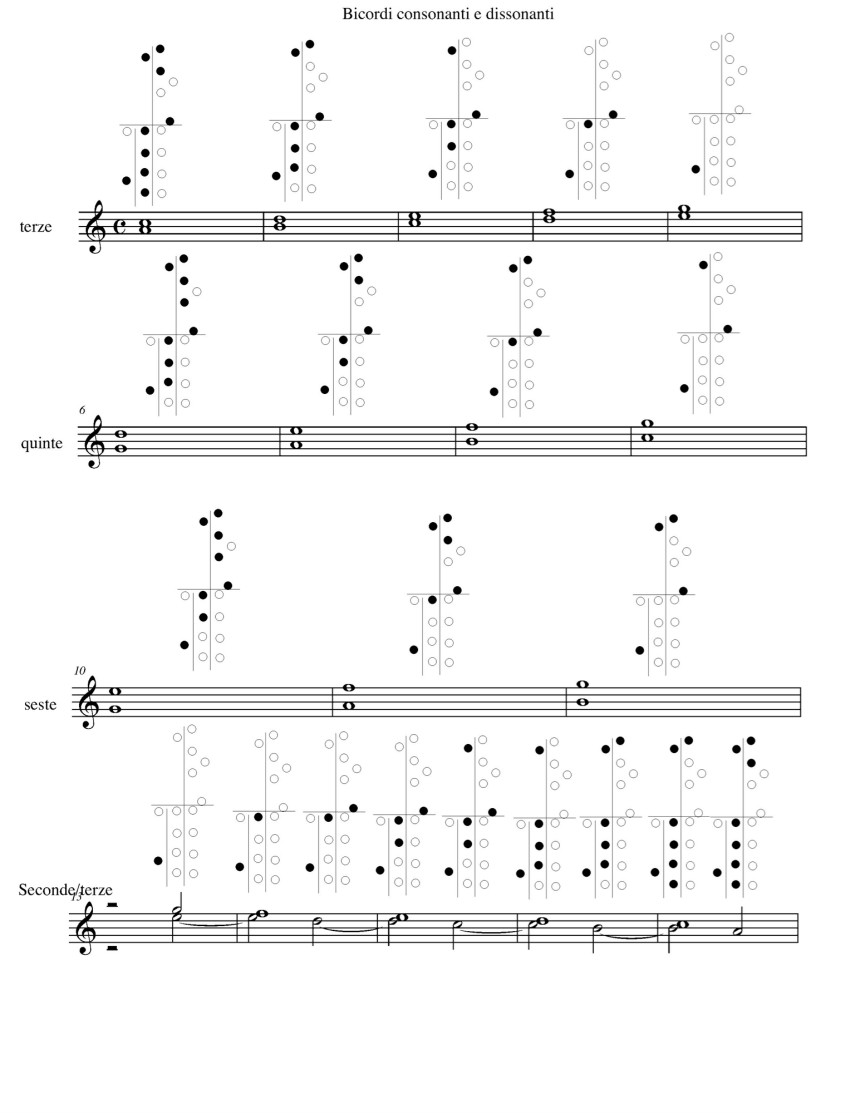 Bicordi consonanti e dissonanti

terze

6

quinte

10

seste

Seconde/terze

13